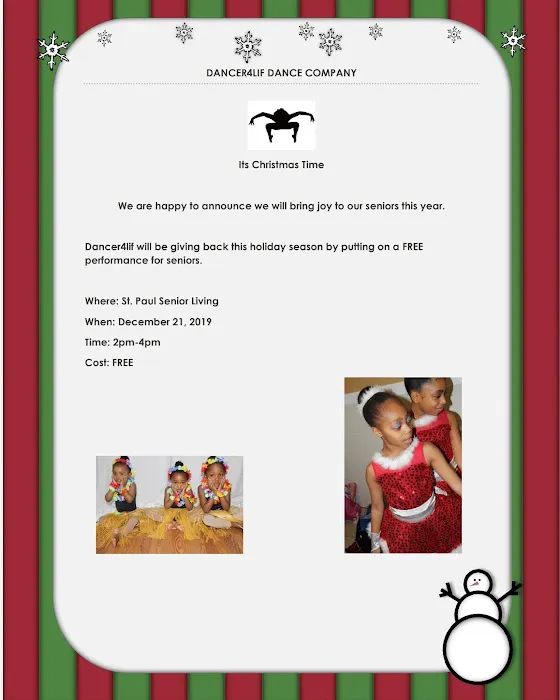 DANCER4LIF DANCE COMPANY

Its Christmas Time

We are happy to announce we will bring joy to our seniors this year.

Dancer4lif will be giving back this holiday season by putting on a FREE performance for seniors.

Where: St. Paul Senior Living

When: December 21, 2019

Time: 2pm-4pm

Cost: FREE